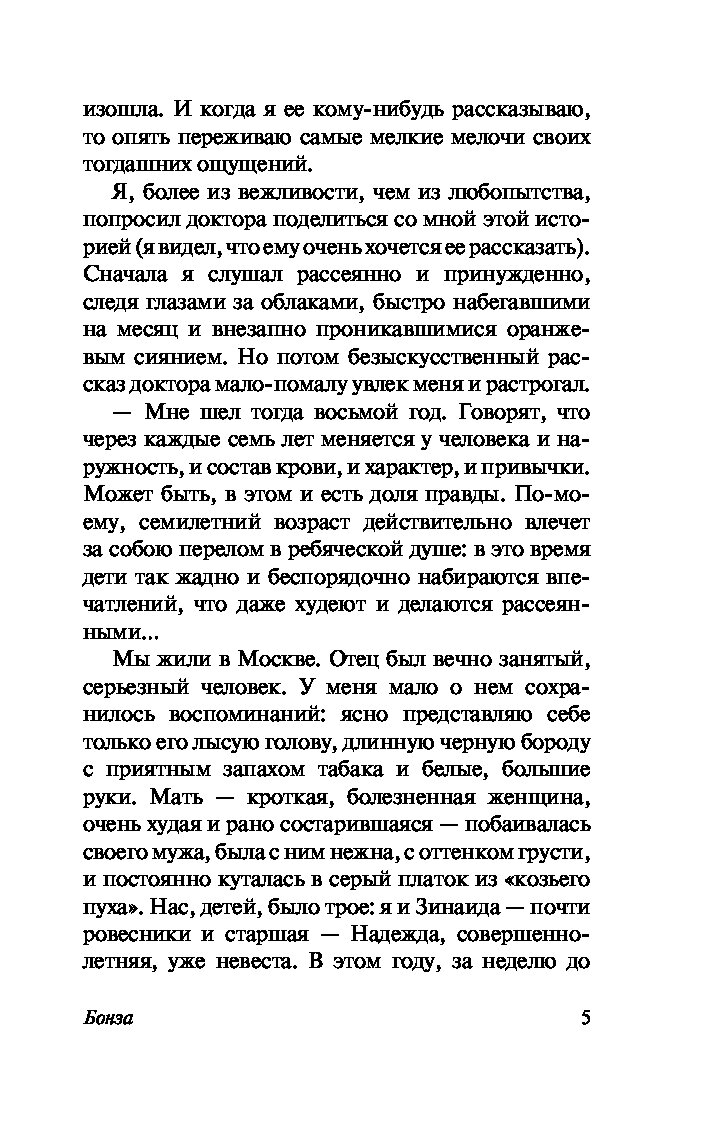 изошла. И когда я ее кому-нибудь рассказываю, то опять переживаю самые мелкие мелочи своих тогдашних ощущений.

Я, более из вежливости, чем из любопытства, попросил доктора поделиться со мной этой историей (я видел, что ему очень хочется ее рассказать). Сначала я слушал рассеянно и принужденно, следя глазами за облаками, быстро набегавшими на месяц и внезапно проникавшимися оранжевым сиянием. Но потом безыскусственный рассказ доктора мало-помалу увлек меня и растрогал.

— Мне шел тогда восьмой год. Говорят, что через каждые семь лет меняется у человека и наружность, и состав крови, и характер, и привычки. Может быть, в этом и есть доля правды. По-моему, семилетний возраст действительно влечет за собою перелом в ребяческой душе: в это время дети так жадно и беспорядочно набираются впечатлений, что даже худеют и делаются рассеянными...

Мы жили в Москве. Отец был вечно занятый, серьезный человек. У меня мало о нем сохранилось воспоминаний: ясно представляю себе только его лысую голову, длинную черную бороду с приятным запахом табака и белые, большие руки. Мать — кроткая, болезненная женщина, очень худая и рано состарившаяся — побаивалась своего мужа, была с ним нежна, с оттенком грусти, и постоянно куталась в серый платок из «козьего пуха». Нас, детей, было трое: я и Зинаида — почти ровесники и старшая — Надежда, совершеннолетняя, уже невеста. В этом году, за неделю до

Бонза 5